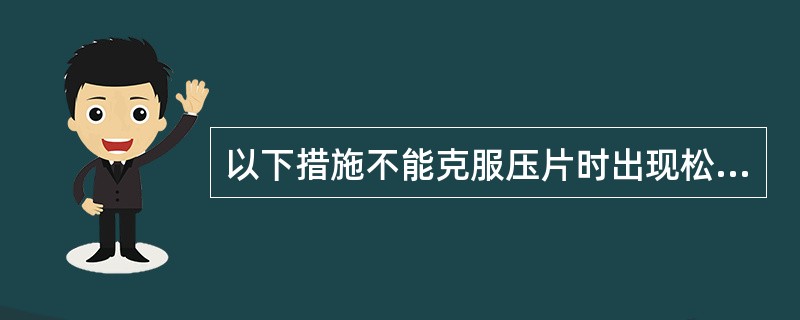 以下措施不能克服压片时出现松...